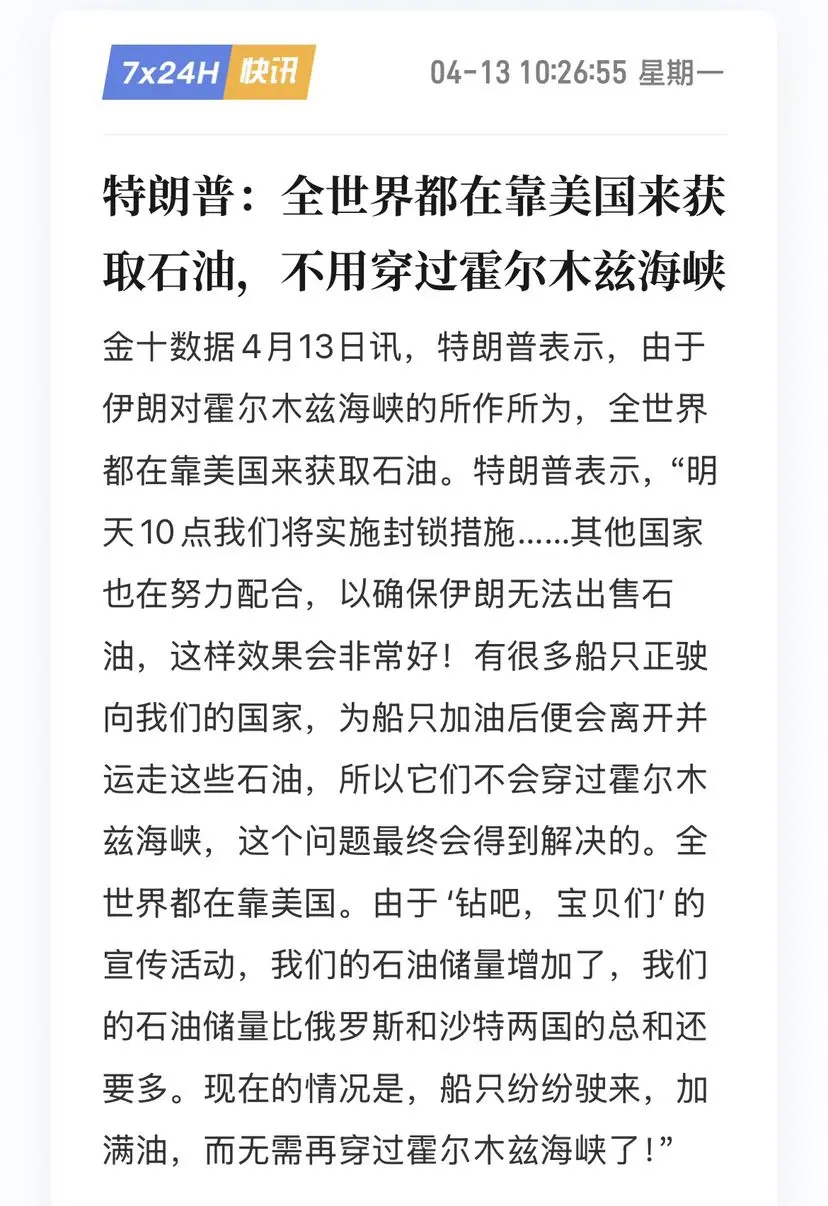 7x24H 快讯

04-13 10:26:55 星期一

特朗普：全世界都在靠美国来获取石油，不用穿过霍尔木兹海峡

金十数据4月13日讯，特朗普表示，由于伊朗对霍尔木兹海峡的所作所为，全世界都在靠美国来获取石油。特朗普表示，“明天10点我们将实施封锁措施……其他国家也在努力配合，以确保伊朗无法出售石油，这样效果会非常好！有很多船只正驶向我们的国家，为船只加油后便会离开并运走这些石油，所以它们不会穿过霍尔木兹海峡，这个问题最终会得到解决的。全世界都在靠美国。由于‘钻吧，宝贝们’的宣传活动，我们的石油储量增加了，我们的石油储量比俄罗斯和沙特两国的总和还要多。现在的情况是，船只纷纷驶来，加满油，而无需再穿过霍尔木兹海峡了！”